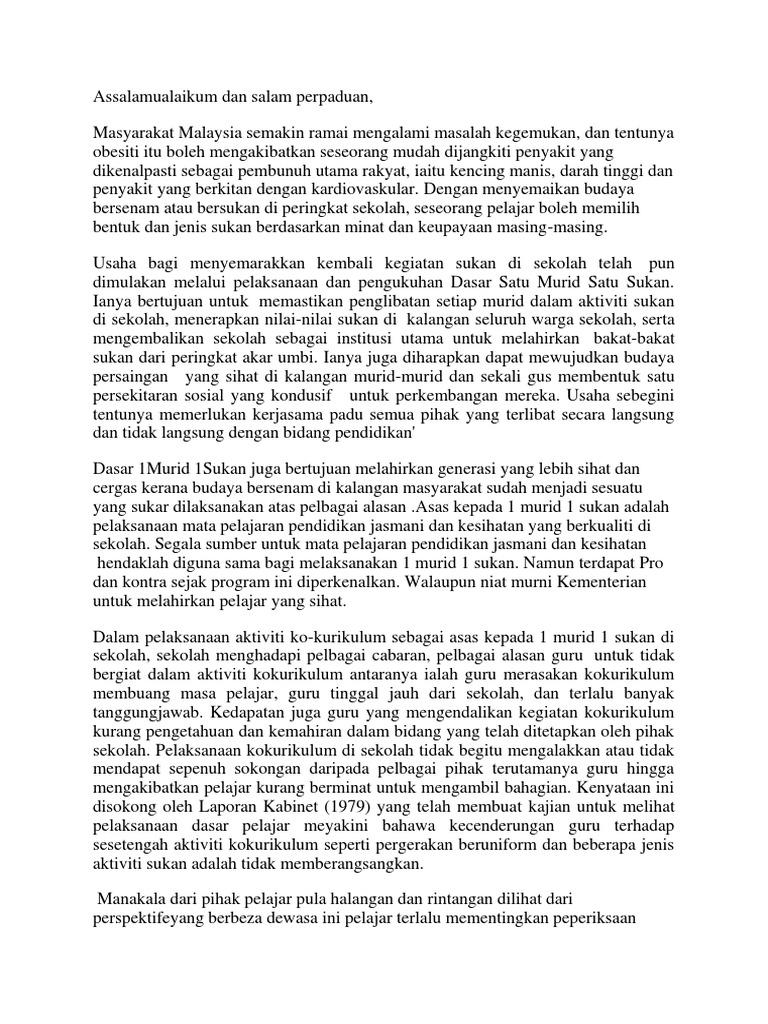 Assalamualaikum dan salam perpaduan,

Masyarakat Malaysia semakin ramai mengalami masalah kegemukan, dan tentunya obesiti itu boleh mengakibatkan seseorang mudah dijangkiti penyakit yang dikenalpasti sebagai pembunuh utama rakyat, iaitu kencing manis, darah tinggi dan penyakit yang berkitan dengan kardiovaskular. Dengan menyemaikan budaya bersenam atau bersukan di peringkat sekolah, seseorang pelajar boleh memilih bentuk dan jenis sukan berdasarkan minat dan keupayaan masing-masing.

Usaha bagi menyemarakkan kembali kegiatan sukan di sekolah telah pun dimulakan melalui pelaksanaan dan pengukuhan Dasar Satu Murid Satu Sukan. Ianya bertujuan untuk memastikan penglibatan setiap murid dalam aktiviti sukan di sekolah, menerapkan nilai-nilai sukan di kalangan seluruh warga sekolah, serta mengembalikan sekolah sebagai institusi utama untuk melahirkan bakat-bakat sukan dari peringkat akar umbi. Ianya juga diharapkan dapat mewujudkan budaya persaingan yang sihat di kalangan murid-murid dan sekali gus membentuk satu persekitaran sosial yang kondusif untuk perkembangan mereka. Usaha sebegini tentunya memerlukan kerjasama padu semua pihak yang terlibat secara langsung dan tidak langsung dengan bidang pendidikan'

Dasar 1Murid 1Sukan juga bertujuan melahirkan generasi yang lebih sihat dan cergas kerana budaya bersenam di kalangan masyarakat sudah menjadi sesuatu yang sukar dilaksanakan atas pelbagai alasan .Asas kepada 1 murid 1 sukan adalah pelaksanaan mata pelajaran pendidikan jasmani dan kesihatan yang berkualiti di sekolah. Segala sumber untuk mata pelajaran pendidikan jasmani dan kesihatan hendaklah diguna sama bagi melaksanakan 1 murid 1 sukan. Namun terdapat Pro dan kontra sejak program ini diperkenalkan. Walaupun niat murni Kementerian untuk melahirkan pelajar yang sihat.

Dalam pelaksanaan aktiviti ko-kurikulum sebagai asas kepada 1 murid 1 sukan di sekolah, sekolah menghadapi pelbagai cabaran, pelbagai alasan guru untuk tidak bergiat dalam aktiviti kokurikulum antaranya ialah guru merasakan kokurikulum membuang masa pelajar, guru tinggal jauh dari sekolah, dan terlalu banyak tanggungjawab. Kedapatan juga guru yang mengendalikan kegiatan kokurikulum kurang pengetahuan dan kemahiran dalam bidang yang telah ditetapkan oleh pihak sekolah. Pelaksanaan kokurikulum di sekolah tidak begitu mengalakkan atau tidak mendapat sepenuh sokongan daripada pelbagai pihak terutamanya guru hingga mengakibatkan pelajar kurang berminat untuk mengambil bahagian. Kenyataan ini disokong oleh Laporan Kabinet (1979) yang telah membuat kajian untuk melihat pelaksanaan dasar pelajar meyakini bahawa kecenderungan guru terhadap sesetengah aktiviti kokurikulum seperti pergerakan beruniform dan beberapa jenis aktiviti sukan adalah tidak memberangsangkan.

Manakala dari pihak pelajar pula halangan dan rintangan dilihat dari perspektifeyang berbeza dewasa ini pelajar terlalu mementingkan peperiksaan